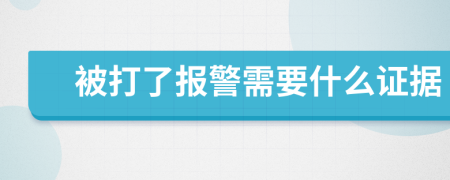 被打了报警需要什么证据